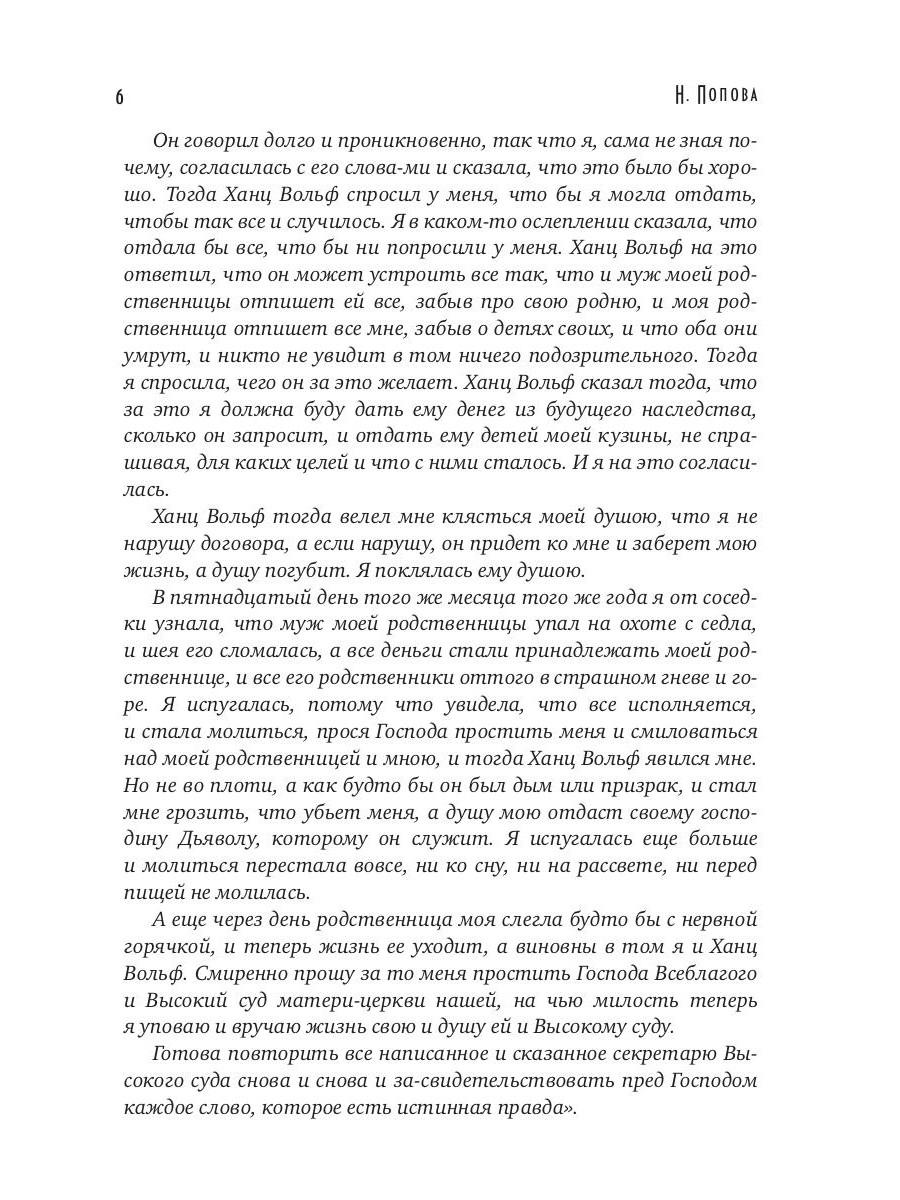 6 Н. Попова

Он говорил долго и проникновенно, так что я, сама не зная почему, согласилась с его слова-ми и сказала, что это было бы хорошо. Тогда Ханц Вольф спросил у меня, что бы я могла отдать, чтобы так все и случилось. Я в каком-то ослеплении сказала, что отдала бы все, что бы ни попросили у меня. Ханц Вольф на это ответил, что он может устроить все так, что и муж моей родственницы отпишет ей все, забыв про свою родню, и моя родственница отпишет все мне, забыв о детях своих, и что оба они умрут, и никто не увидит в том ничего подозрительного. Тогда я спросила, чего он за это желает. Ханц Вольф сказал тогда, что за это я должна буду дать ему денег из будущего наследства, сколько он запросит, и отдать ему детей моей кузины, не спрашивая, для каких целей и что с ними сталось. И я на это согласилась.

Ханц Вольф тогда велел мне клясться моей душою, что я не нарушу договора, а если нарушу, он придет ко мне и заберет мою жизнь, а душу погубит. Я поклялась ему душою.

В пятнадцатый день того же месяца того же года я от соседки узнала, что муж моей родственницы упал на охоте с седла, и шея его сломалась, а все деньги стали принадлежать моей родственнице, и все его родственники оттого в страшном гневе и горе. Я испугалась, потому что увидела, что все исполняется, и стала молиться, прося Господа простить меня и смиловаться над моей родственницей и мною, и тогда Ханц Вольф явился мне. Но не во плоти, а как будто бы он был дым или призрак, и стал мне грозить, что убьет меня, а душу мою отдаст своему господину Дьяволу, которому он служит. Я испугалась еще больше и молиться перестала вовсе, ни ко сну, ни на рассвете, ни перед пищей не молилась.

А еще через день родственница моя слегла будто бы с нервной горячкой, и теперь жизнь ее уходит, а виновны в том я и Ханц Вольф. Смиренно прошу за то меня простить Господа Всеблагого и Высокий суд матери-церкви нашей, на чью милость теперь я уповаю и вручаю жизнь свою и душу ей и Высокому суду.

Готова повторить все написанное и сказанное секретарю Высокого суда снова и снова и за-свидетельствовать пред Господом каждое слово, которое есть истинная правда».